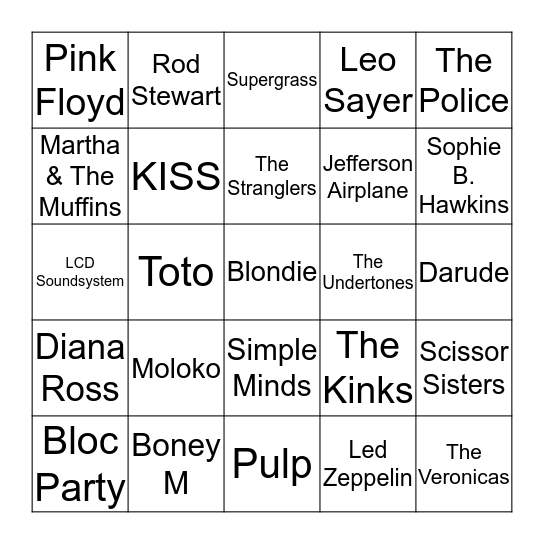 | Pink Floyd | Rod Stewart | Supergrass | Leo Sayer | The Police |
|---|---|---|---|---|
| Martha & The Muffins | KISS | The Stranglers | Jefferson Airplane | Sophie B. Hawkins |
| LCD Soundsystem | Toto | Blondie | The Undertones | Darude |
| Diana Ross | Moloko | Simple Minds | The Kinks | Scissor Sisters |
| Bloc Party | Boney M | Pulp | Led Zeppelin | The Veronicas |